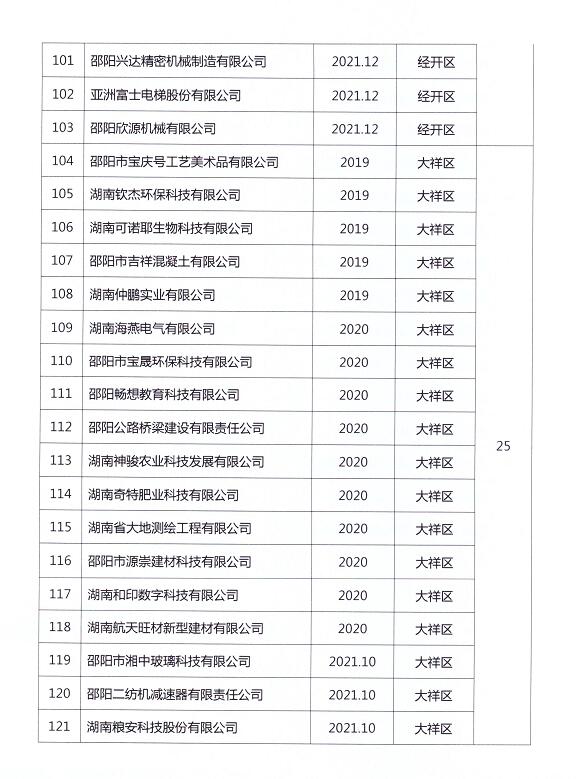 | 101 | 邵阳兴达精密机械制造有限公司 | 2021.12 | 经开区 | |
|---|---|---|---|---|
| 102 | 亚洲富士电梯股份有限公司 | 2021.12 | 经开区 | |
| 103 | 邵阳欣源机械有限公司 | 2021.12 | 经开区 | |
| 104 | 邵阳市宝庆号工艺美术品有限公司 | 2019 | 大祥区 | 25 |
| 105 | 湖南钦杰环保科技有限公司 | 2019 | 大祥区 | |
| 106 | 湖南可诺耶生物科技有限公司 | 2019 | 大祥区 | |
| 107 | 邵阳市吉祥混凝土有限公司 | 2019 | 大祥区 | |
| 108 | 湖南仲鹏实业有限公司 | 2019 | 大祥区 | |
| 109 | 湖南海燕电气有限公司 | 2020 | 大祥区 | |
| 110 | 邵阳市宝晟环保科技有限公司 | 2020 | 大祥区 | |
| 111 | 邵阳畅想教育科技有限公司 | 2020 | 大祥区 | |
| 112 | 邵阳公路桥梁建设有限责任公司 | 2020 | 大祥区 | |
| 113 | 湖南神骏农业科技发展有限公司 | 2020 | 大祥区 | |
| 114 | 湖南奇特肥业科技有限公司 | 2020 | 大祥区 | |
| 115 | 湖南省大地测绘工程有限公司 | 2020 | 大祥区 | |
| 116 | 邵阳市源崇建材科技有限公司 | 2020 | 大祥区 | |
| 117 | 湖南和印数字科技有限公司 | 2020 | 大祥区 | |
| 118 | 湖南航天旺材新型建材有限公司 | 2020 | 大祥区 | |
| 119 | 邵阳市湘中玻璃科技有限公司 | 2021.10 | 大祥区 | |
| 120 | 邵阳二纺机减速器有限责任公司 | 2021.10 | 大祥区 | |
| 121 | 湖南粮安科技股份有限公司 | 2021.10 | 大祥区 | |